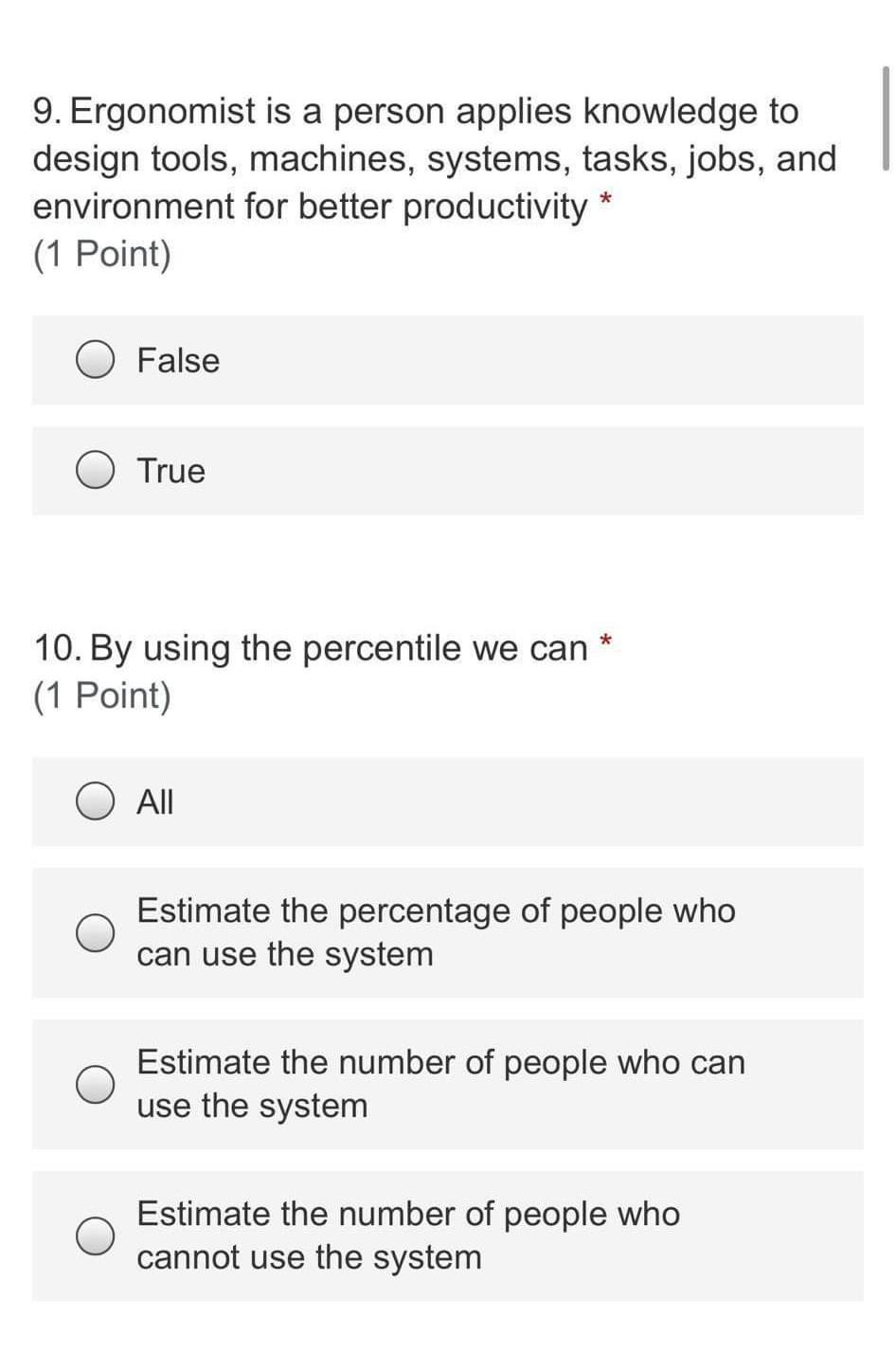 9. Ergonomist is a person applies knowledge to design tools, machines, systems, tasks, jobs, and environment for better productivity *
(1 Point)

False

True

10. By using the percentile we can *
(1 Point)

All

Estimate the percentage of people who can use the system

Estimate the number of people who can use the system

Estimate the number of people who cannot use the system